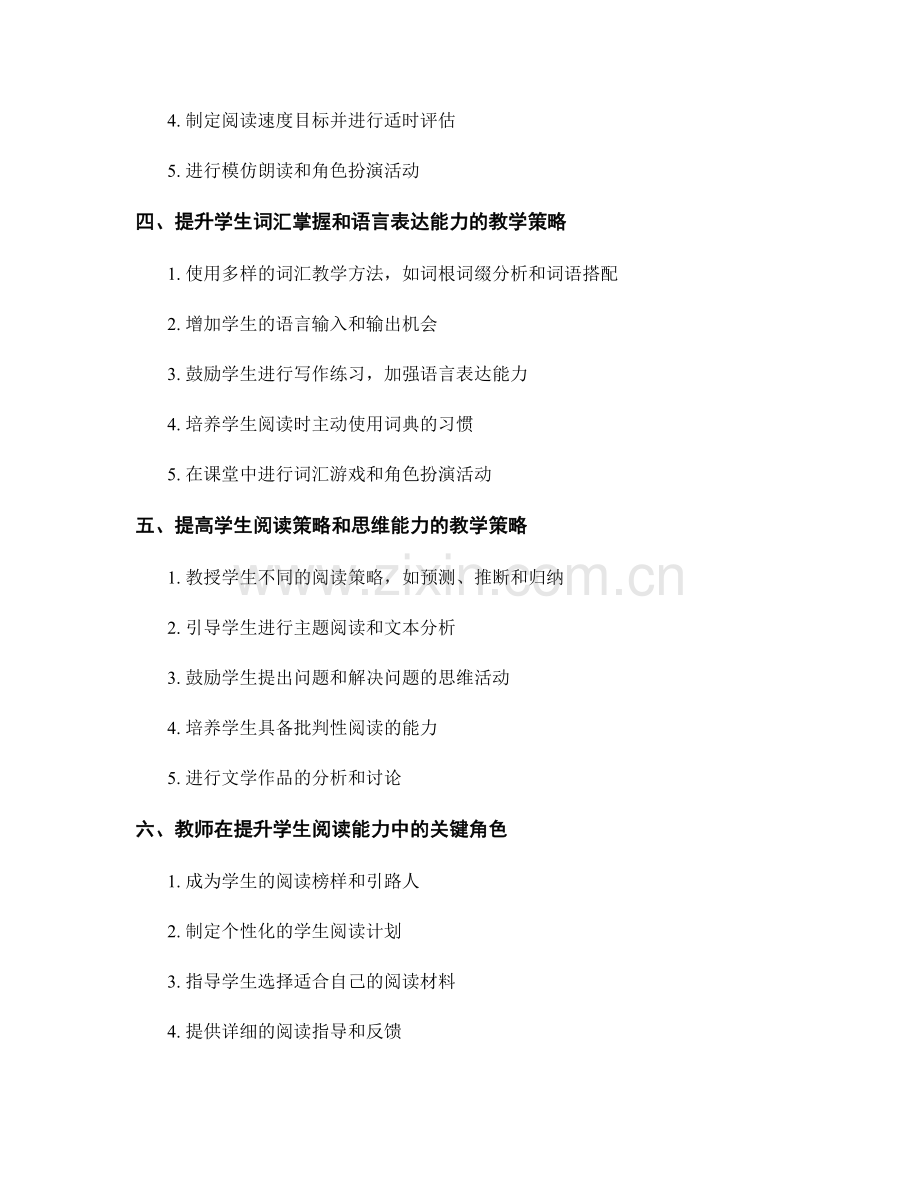 4. 制定阅读速度目标并进行适时评估

5. 进行模仿朗读和角色扮演活动

四、提升学生词汇掌握和语言表达能力的教学策略

1. 使用多样的词汇教学方法，如词根词缀分析和词语搭配

2. 增加学生的语言输入和输出机会

3. 鼓励学生进行写作练习，加强语言表达能力

4. 培养学生阅读时主动使用词典的习惯

5. 在课堂中进行词汇游戏和角色扮演活动

五、提高学生阅读策略和思维能力的教学策略

1. 教授学生不同的阅读策略，如预测、推断和归纳

2. 引导学生进行主题阅读和文本分析

3. 鼓励学生提出问题和解决问题的思维活动

4. 培养学生具备批判性阅读的能力

5. 进行文学作品的分析和讨论

六、教师在提升学生阅读能力中的关键角色

1. 成为学生的阅读榜样和引路人

2. 制定个性化的学生阅读计划

3. 指导学生选择适合自己的阅读材料

4. 提供详细的阅读指导和反馈

www.zixin.com.cn